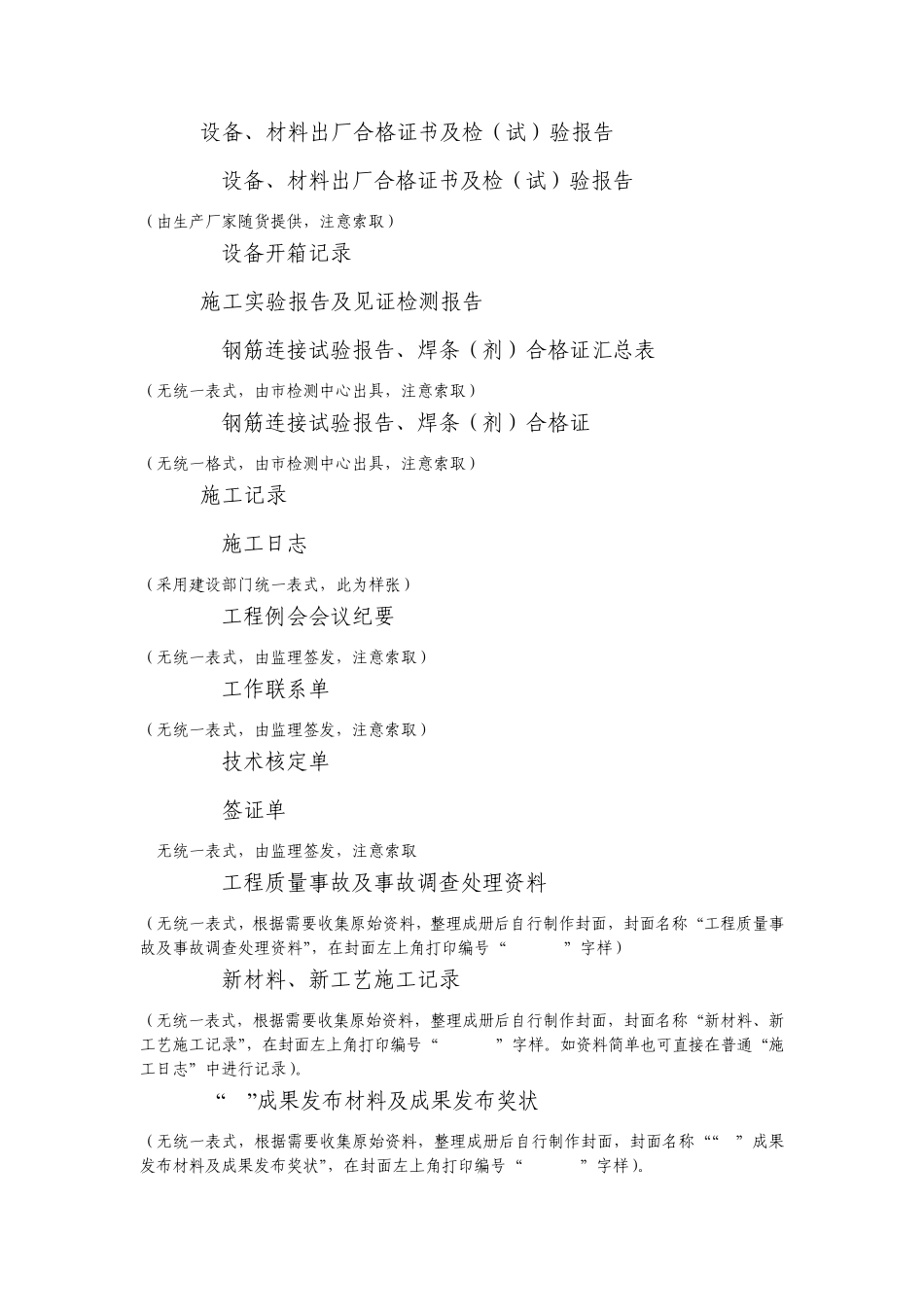 设备、材料出厂合格证书及检（试）验报告

设备、材料出厂合格证书及检（试）验报告

（由生产厂家随货提供，注意索取）

设备开箱记录

施工实验报告及见证检测报告

钢筋连接试验报告、焊条（剂）合格证汇总表

（无统一表式，由市检测中心出具，注意索取）

钢筋连接试验报告、焊条（剂）合格证

（无统一格式，由市检测中心出具，注意索取）

施工记录

施工日志

（采用建设部门统一表式，此为样张）

工程例会会议纪要

（无统一表式，由监理签发，注意索取）

工作联系单

（无统一表式，由监理签发，注意索取）

技术核定单

签证单

无统一表式，由监理签发，注意索取

工程质量事故及事故调查处理资料

（无统一表式，根据需要收集原始资料，整理成册后自行制作封面，封面名称“工程质量事故及事故调查处理资料”，在封面左上角打印编号“ ”字样）

新材料、新工艺施工记录

（无统一表式，根据需要收集原始资料，整理成册后自行制作封面，封面名称“新材料、新工艺施工记录”，在封面左上角打印编号“ ”字样。如资料简单也可直接在普通“施工日志”中进行记录）。

“ ”成果发布材料及成果发布奖状

（无统一表式，根据需要收集原始资料，整理成册后自行制作封面，封面名称““ ”成果发布材料及成果发布奖状”，在封面左上角打印编号“ ”字样）。